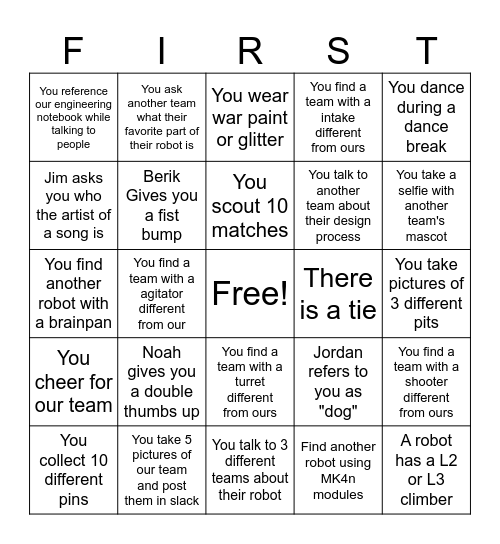 | F | I | R | S | T |
|---|---|---|---|---|
| You reference our engineering notebook while talking to people | You ask another team what their favorite part of their robot is | You wear war paint or glitter | You find a team with a intake different from ours | You dance during a dance break |
| Jim asks you who the artist of a song is | Berik Gives you a fist bump | You scout 10 matches | You talk to another team about their design process | You take a selfie with another team's mascot |
| You find another robot with a brainpan | You find a team with a agitator different from our | Free! | There is a tie | You take pictures of 3 different pits |
| You cheer for our team | Noah gives you a double thumbs up | You find a team with a turret different from ours | Jordan refers to you as "dog" | You find a team with a shooter different from ours |
| You collect 10 different pins | You take 5 pictures of our team and post them in slack | You talk to 3 different teams about their robot | Find another robot using MK4n modules | A robot has a L2 or L3 climber |